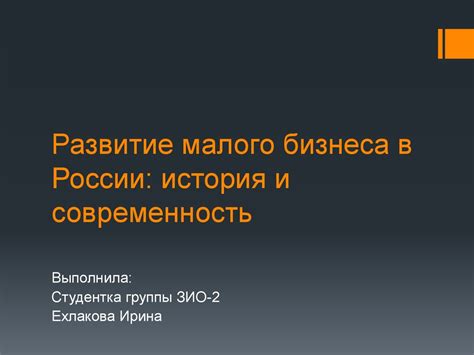 Развитие малого бизнеса в России: история и современность

Выполнила:
Студентка группы ЗИО-2
Ехлакова Ирина